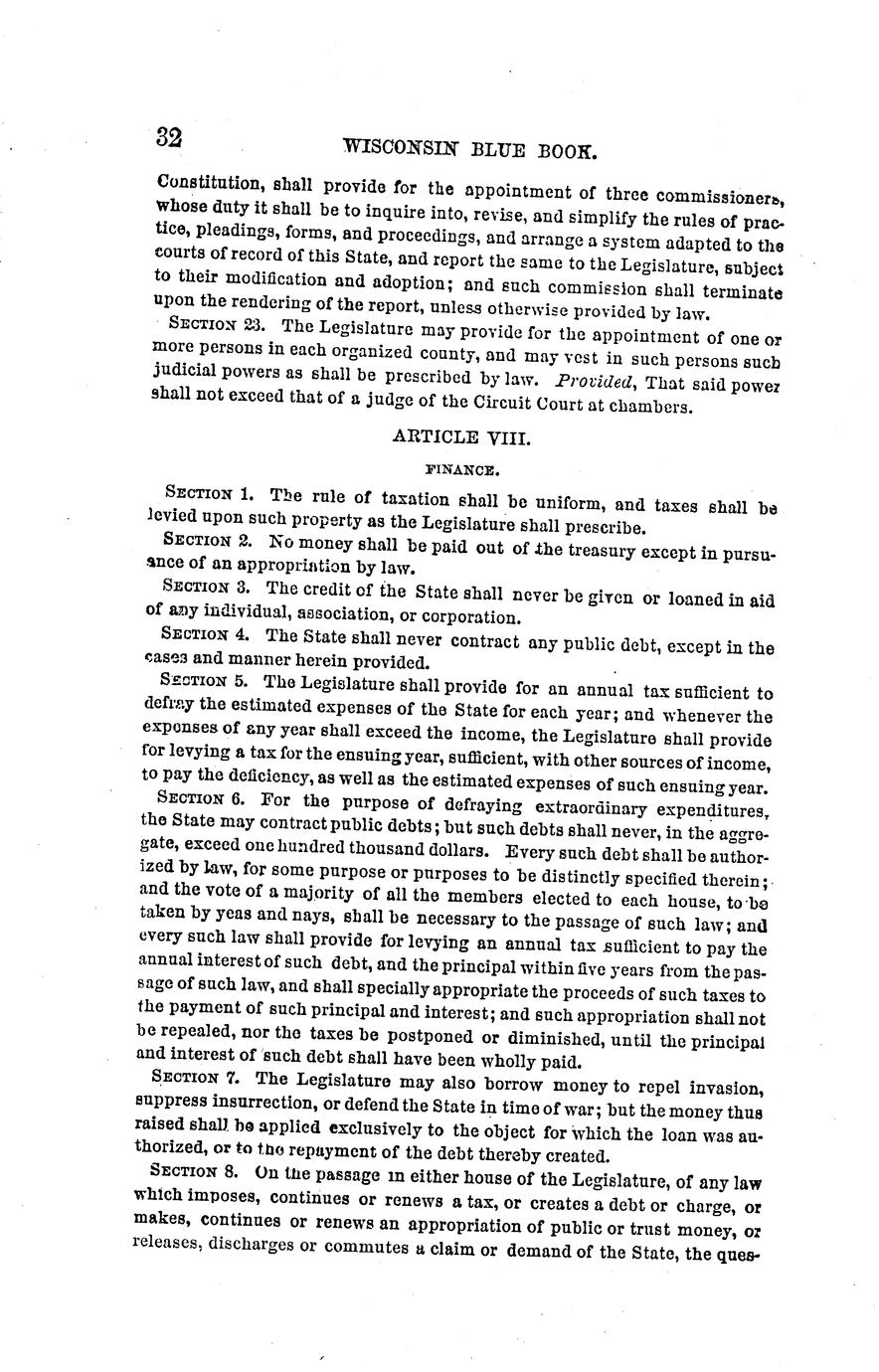 32 WISCONSIN BLUE BOOK.

Constitution, shall provide for the appointment of three commissioners, whose duty it shall be to inquire into, revise, and simplify the rules of practice, pleadings, forms, and proceedings, and arrange a system adapted to the courts of record of this State, and report the same to the Legislature, subject to their modification and adoption; and such commission shall terminate upon the rendering of the report, unless otherwise provided by law.

SECTION 23. The Legislature may provide for the appointment of one or more persons in each organized county, and may vest in such persons such judicial powers as shall be prescribed by law. Provided, That said power shall not exceed that of a judge of the Circuit Court at chambers.

ARTICLE VIII.

FINANCE.

SECTION 1. The rule of taxation shall be uniform, and taxes shall be levied upon such property as the Legislature shall prescribe.

SECTION 2. No money shall be paid out of the treasury except in pursuance of an appropriation by law.

SECTION 3. The credit of the State shall never be given or loaned in aid of any individual, association, or corporation.

SECTION 4. The State shall never contract any public debt, except in the cases and manner herein provided.

SECTION 5. The Legislature shall provide for an annual tax sufficient to defray the estimated expenses of the State for each year; and whenever the expenses of any year shall exceed the income, the Legislature shall provide for levying a tax for the ensuing year, sufficient, with other sources of income, to pay the deficiency, as well as the estimated expenses of such ensuing year.

SECTION 6. For the purpose of defraying extraordinary expenditures, the State may contract public debts; but such debts shall never, in the aggregate, exceed one hundred thousand dollars. Every such debt shall be authorized by law, for some purpose or purposes to be distinctly specified therein; and the vote of a majority of all the members elected to each house, to be taken by yeas and nays, shall be necessary to the passage of such law; and every such law shall provide for levying an annual tax sufficient to pay the annual interest of such debt, and the principal within five years from the passage of such law, and shall specially appropriate the proceeds of such taxes to the payment of such principal and interest; and such appropriation shall not be repealed, nor the taxes be postponed or diminished, until the principal and interest of such debt shall have been wholly paid.

SECTION 7. The Legislature may also borrow money to repel invasion, suppress insurrection, or defend the State in time of war; but the money thus raised shall be applied exclusively to the object for which the loan was authorized, or to the repayment of the debt thereby created.

SECTION 8. On the passage in either house of the Legislature, of any law which imposes, continues or renews a tax, or creates a debt or charge, or makes, continues or renews an appropriation of public or trust money, or releases, discharges or commutes a claim or demand of the State, the ques-